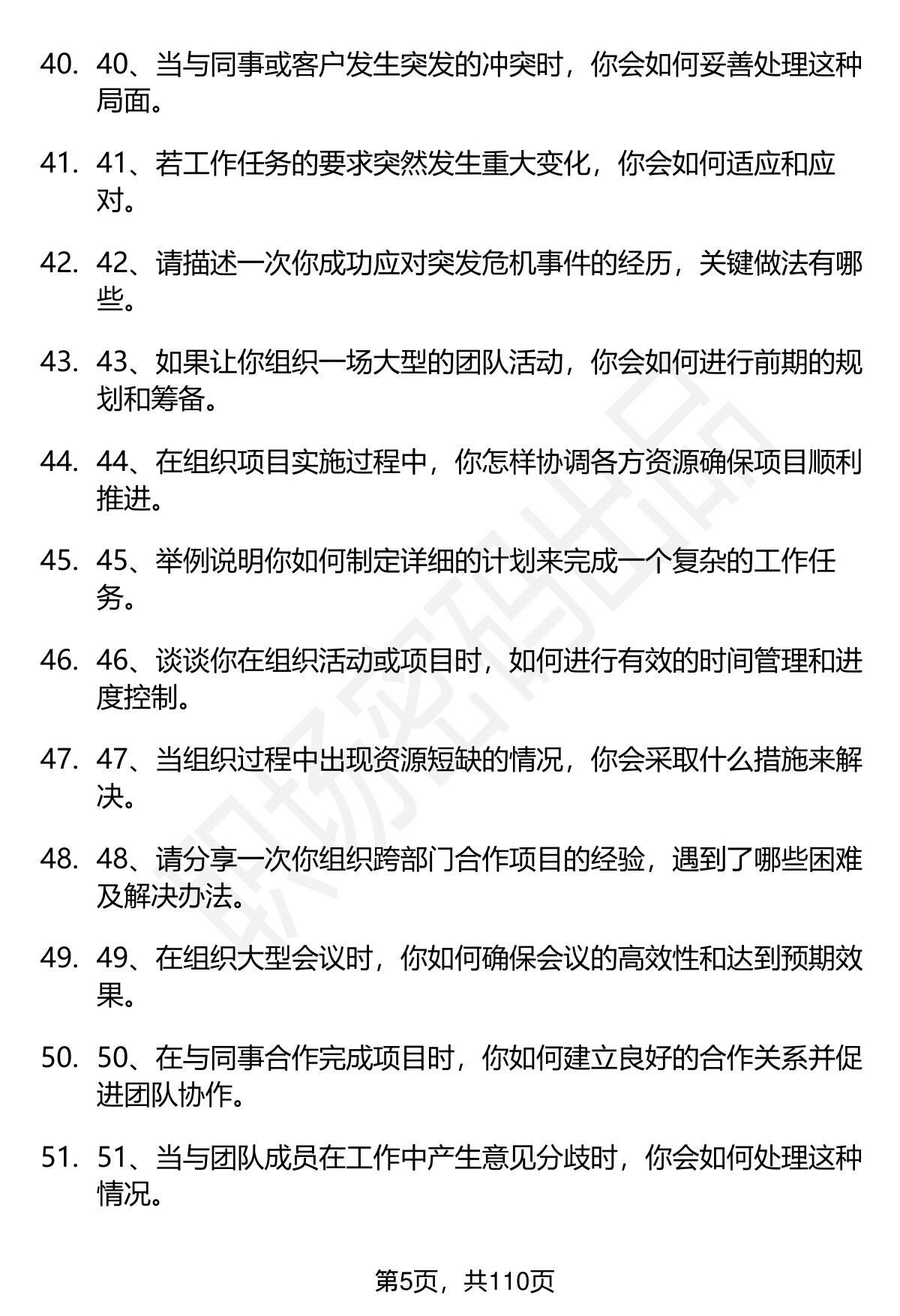 40. 40、当与同事或客户发生突发的冲突时，你会如何妥善处理这种局面。

41. 41、若工作任务的要求突然发生重大变化，你会如何适应和应对。

42. 42、请描述一次你成功应对突发危机事件的经历，关键做法有哪些。

43. 43、如果让你组织一场大型的团队活动，你会如何进行前期的规划和筹备。

44. 44、在组织项目实施过程中，你怎样协调各方资源确保项目顺利推进。

45. 45、举例说明你如何制定详细的计划来完成一个复杂的工作任务。

46. 46、谈谈你在组织活动或项目时，如何进行有效的时间管理和进度控制。

47. 47、当组织过程中出现资源短缺的情况，你会采取什么措施来解决。

48. 48、请分享一次你组织跨部门合作项目的经验，遇到了哪些困难及解决办法。

49. 49、在组织大型会议时，你如何确保会议的高效性和达到预期效果。

50. 50、在与同事合作完成项目时，你如何建立良好的合作关系并促进团队协作。

51. 51、当与团队成员在工作中产生意见分歧时，你会如何处理这种情况。

职场密码出品

第5页，共110页